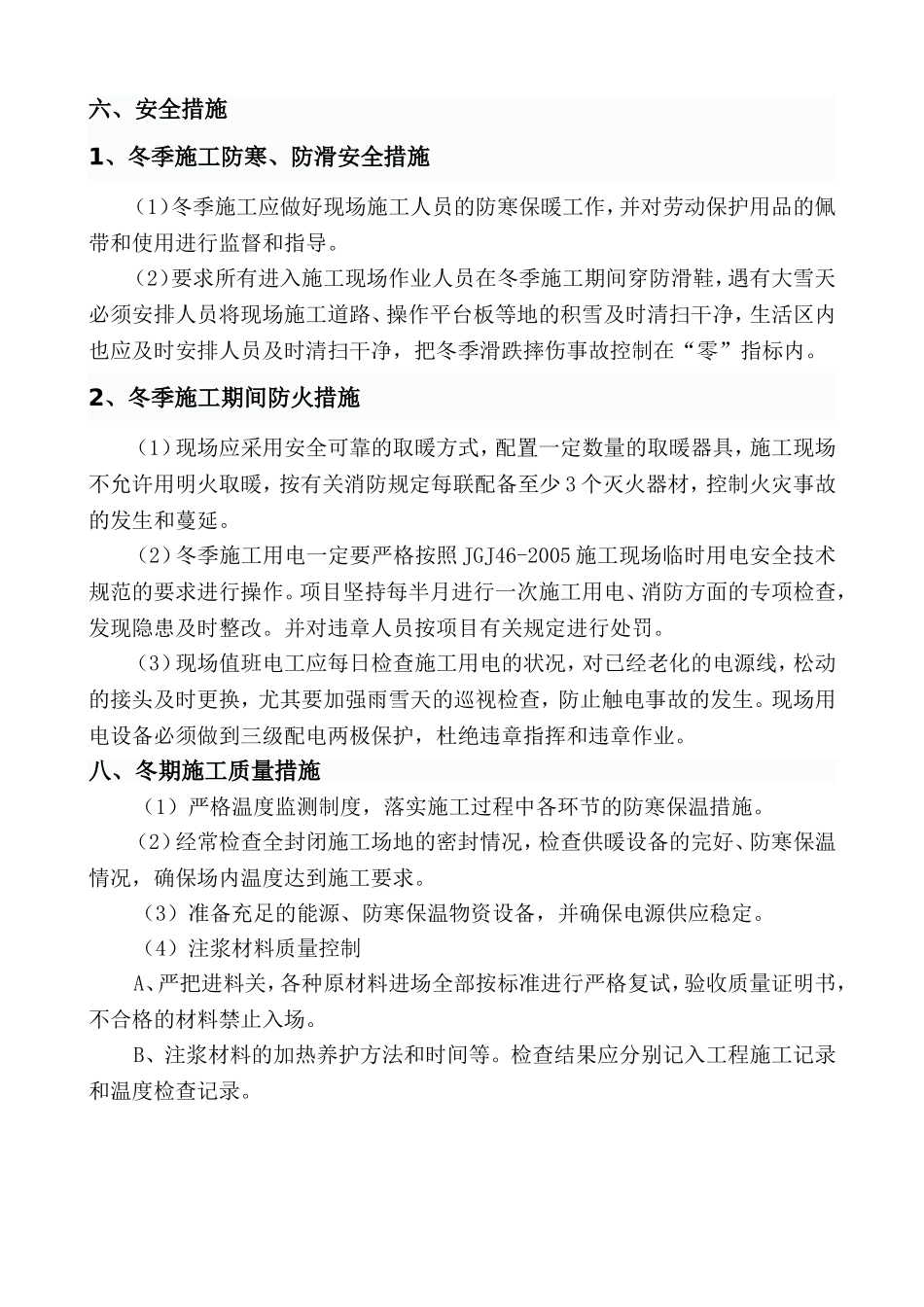 六、安全措施

1、冬季施工防寒、防滑安全措施

（1）冬季施工应做好现场施工人员的防寒保暖工作，并对劳动保护用品的佩带和使用进行监督和指导。

（2）要求所有进入施工现场作业人员在冬季施工期间穿防滑鞋，遇有大雪天必须安排人员将现场施工道路、操作平台板等地的积雪及时清扫干净，生活区内也应及时安排人员及时清扫干净，把冬季滑跌摔伤事故控制在“零”指标内。

2、冬季施工期间防火措施

（1）现场应采用安全可靠的取暖方式，配置一定数量的取暖器具，施工现场不允许用明火取暖，按有关消防规定每联配备至少3个灭火器材，控制火灾事故的发生和蔓延。

（2）冬季施工用电一定要严格按照JGJ46-2005施工现场临时用电安全技术规范的要求进行操作。项目坚持每半月进行一次施工用电、消防方面的专项检查，发现隐患及时整改。并对违章人员按项目有关规定进行处罚。

（3）现场值班电工应每日检查施工用电的状况，对已经老化的电源线，松动的接头及时更换，尤其要加强雨雪天的巡视检查，防止触电事故的发生。现场用电设备必须做到三级配电两极保护，杜绝违章指挥和违章作业。

八、冬期施工质量措施

（1）严格温度监测制度，落实施工过程中各环节的防寒保温措施。

（2）经常检查全封闭施工场地的密封情况，检查供暖设备的完好、防寒保温情况，确保场内温度达到施工要求。

（3）准备充足的能源、防寒保温物资设备，并确保电源供应稳定。

（4）注浆材料质量控制

A、严把进料关，各种原材料进场全部按标准进行严格复试，验收质量证明书，不合格的材料禁止入场。

B、注浆材料的加热养护方法和时间等。检查结果应分别记入工程施工记录和温度检查记录。